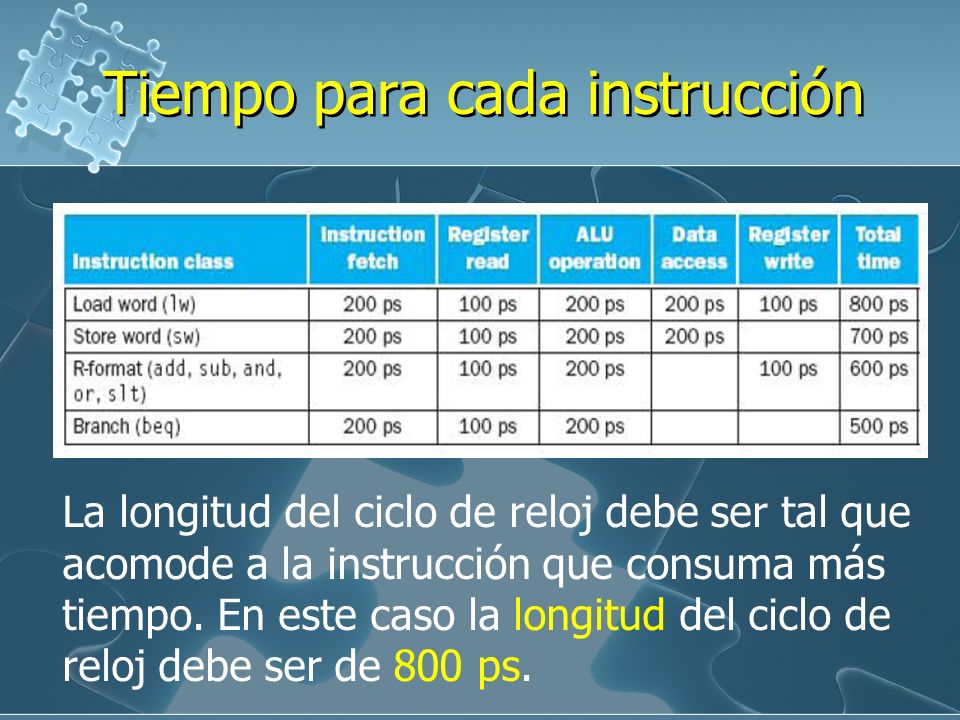 Tiempo para cada instrucción

| Instruction class | Instruction fetch | Register read | ALU operation | Data access | Register write | Total time |
|---|---|---|---|---|---|---|
| Load word (lw) | 200 ps | 100 ps | 200 ps | 200 ps | 100 ps | 800 ps |
| Store word (sw) | 200 ps | 100 ps | 200 ps | 200 ps | | 700 ps |
| R-format (add, sub, and, or, slt) | 200 ps | 100 ps | 200 ps | | 100 ps | 600 ps |
| Branch (beq) | 200 ps | 100 ps | 200 ps | | | 500 ps |

La longitud del ciclo de reloj debe ser tal que acomode a la instrucción que consuma más tiempo. En este caso la longitud del ciclo de reloj debe ser de 800 ps.